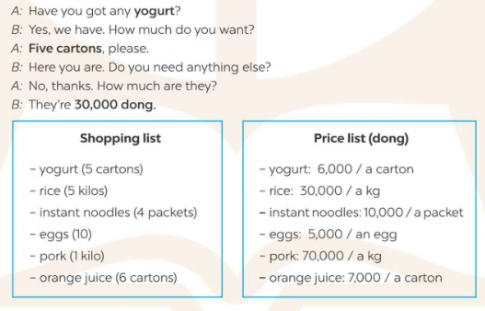 A: Have you got any yogurt?
B: Yes, we have. How much do you want?
A: Five cartons, please.
B: Here you are. Do you need anything else?
A: No, thanks. How much are they?
B: They're 30,000 dong.

Shopping list

– yogurt (5 cartons)
– rice (5 kilos)
– instant noodles (4 packets)
– eggs (10)
– pork (1 kilo)
– orange juice (6 cartons)

Price list (dong)

– yogurt: 6,000 / a carton
– rice: 30,000 / a kg
– instant noodles: 10,000 / a packet
– eggs: 5,000 / an egg
– pork: 70,000 / a kg
– orange juice: 7,000 / a carton